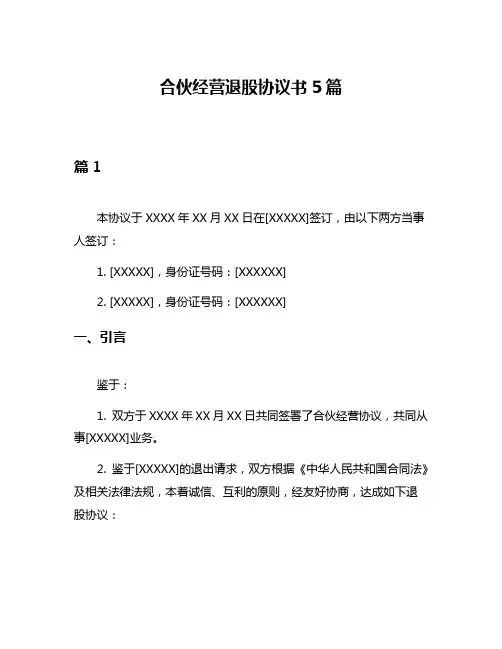 合伙经营退股协议书 5 篇

篇 1

本协议于 XXXX 年 XX 月 XX 日在[XXXXX]签订，由以下两方当事人签订：

1. [XXXXX]，身份证号码：[XXXXXX]

2. [XXXXX]，身份证号码：[XXXXXX]

一、引言

鉴于：

1. 双方于 XXXX 年 XX 月 XX 日共同签署了合伙经营协议，共同从事[XXXXX]业务。

2. 鉴于[XXXXX]的退出请求，双方根据《中华人民共和国合同法》及相关法律法规，本着诚信、互利的原则，经友好协商，达成如下退股协议：